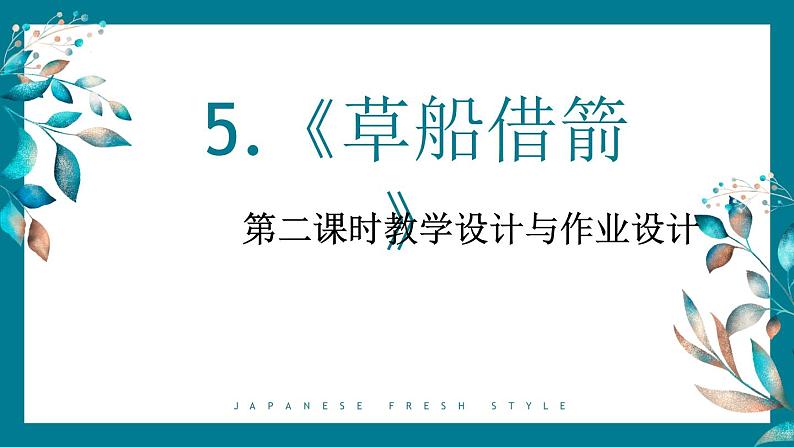 5.《草船借箭》

第二课时教学设计与作业设计

JAPANESE FRESH STYLE